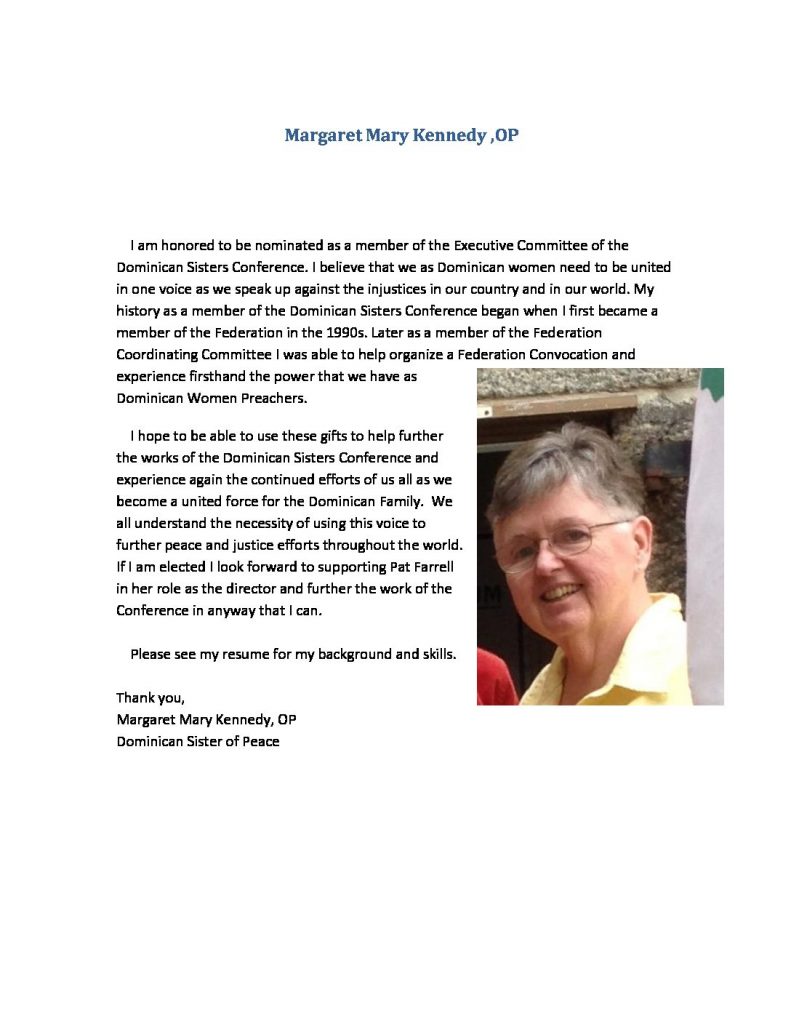 Margaret Mary Kennedy ,OP

I am honored to be nominated as a member of the Executive Committee of the Dominican Sisters Conference. I believe that we as Dominican women need to be united in one voice as we speak up against the injustices in our country and in our world. My history as a member of the Dominican Sisters Conference began when I first became a member of the Federation in the 1990s. Later as a member of the Federation Coordinating Committee I was able to help organize a Federation Convocation and experience firsthand the power that we have as Dominican Women Preachers.

I hope to be able to use these gifts to help further the works of the Dominican Sisters Conference and experience again the continued efforts of us all as we become a united force for the Dominican Family. We all understand the necessity of using this voice to further peace and justice efforts throughout the world. If I am elected I look forward to supporting Pat Farrell in her role as the director and further the work of the Conference in anyway that I can.

Please see my resume for my background and skills.

Thank you,
Margaret Mary Kennedy, OP
Dominican Sister of Peace